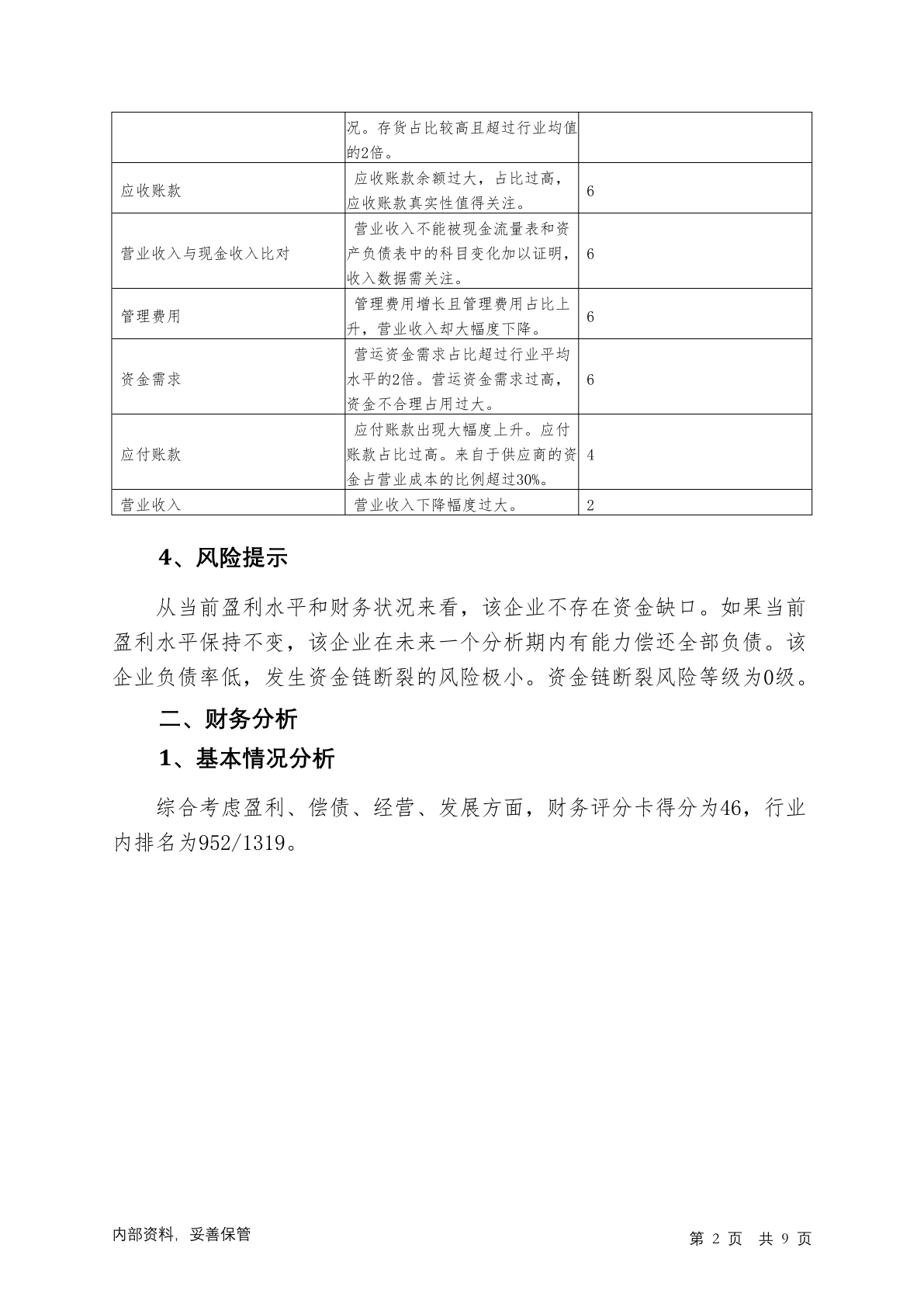 |  |  |  |
|---|---|---|
|  | 况。存货占比较高且超过行业均值的2倍。 |  |
| 应收账款 | 应收账款余额过大，占比过高，应收账款真实性值得关注。 | 6 |
| 营业收入与现金收入比对 | 营业收入不能被现金流量表和资产负债表中的科目变化加以证明，收入数据需关注。 | 6 |
| 管理费用 | 管理费用增长且管理费用占比上升，营业收入却大幅度下降。 | 6 |
| 资金需求 | 营运资金需求占比超过行业平均水平的2倍。营运资金需求过高，资金不合理占用过大。 | 6 |
| 应付账款 | 应付账款出现大幅度上升。应付账款占比过高。来自于供应商的资金占营业成本的比例超过30%。 | 4 |
| 营业收入 | 营业收入下降幅度过大。 | 2 |

4、风险提示

从当前盈利水平和财务状况来看，该企业不存在资金缺口。如果当前盈利水平保持不变，该企业在未来一个分析期内有能力偿还全部负债。该企业负债率低，发生资金链断裂的风险极小。资金链断裂风险等级为0级。

二、财务分析

1、基本情况分析

综合考虑盈利、偿债、经营、发展方面，财务评分卡得分为46，行业内排名为952/1319。

内部资料，妥善保管

第 2 页 共 9 页